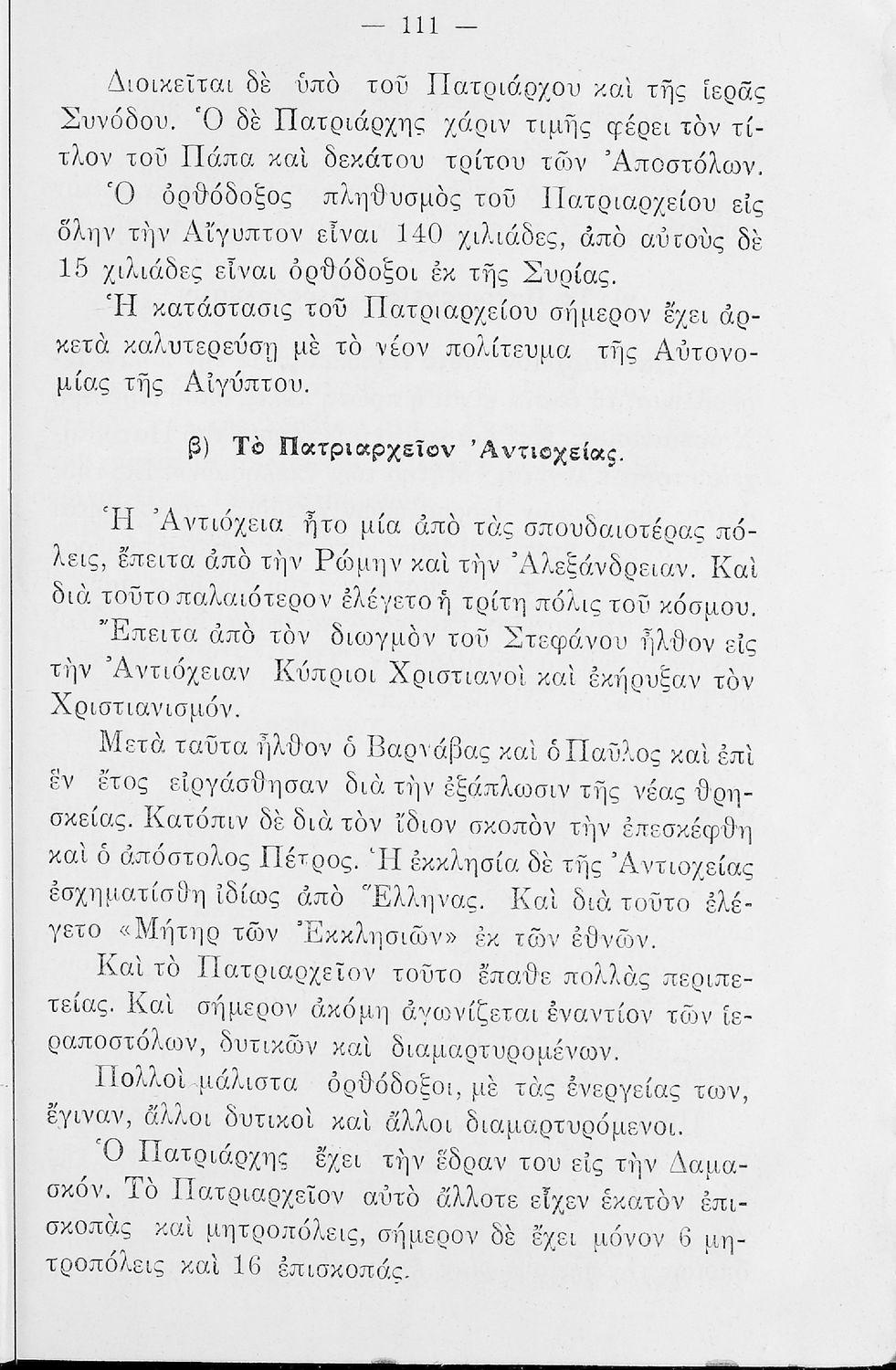 — 111 —

Διοικεῖται δὲ ὑπὸ τοῦ Πατριάρχου καὶ τῆς ἱερᾶς Συνόδου. Ὁ δὲ Πατριάρχης χάριν τιμῆς φέρει τὸν τίτλον τοῦ Πάπα καὶ δεκάτου τρίτου τῶν Ἀποστόλων.

Ὁ ὀρθόδοξος πληθυσμὸς τοῦ Πατριαρχείου εἰς ὅλην τὴν Αἴγυπτον εἶναι 140 χιλιάδες, ἀπὸ αὐτοὺς δὲ 15 χιλιάδες εἶναι ὀρθόδοξοι ἐκ τῆς Συρίας.

Ἡ κατάστασις τοῦ Πατριαρχείου σήμερον ἔχει ἀρκετὰ καλυτερεύσῃ μὲ τὸ νέον πολίτευμα τῆς Αὐτονομίας τῆς Αἰγύπτου.

β) Τὸ Πατριαρχεῖον Ἀντιοχείας.

Ἡ Ἀντιόχεια ἦτο μία ἀπὸ τὰς σπουδαιοτέρας πόλεις, ἔπειτα ἀπὸ τὴν Ρώμην καὶ τὴν Ἀλεξάνδρειαν. Καὶ διὰ τοῦτο παλαιότερον ἐλέγετο ἡ τρίτη πόλις τοῦ κόσμου.

Ἔπειτα ἀπὸ τὸν διωγμὸν τοῦ Στεφάνου ἦλθον εἰς τὴν Ἀντιόχειαν Κύπριοι Χριστιανοὶ καὶ ἐκήρυξαν τὸν Χριστιανισμόν.

Μετὰ ταῦτα ἦλθον ὁ Βαρνάβας καὶ ὁ Παῦλος καὶ ἐπὶ ἓν ἔτος εἰργάσθησαν διὰ τὴν ἐξάπλωσιν τῆς νέας θρησκείας. Κατόπιν δὲ διὰ τὸν ἴδιον σκοπὸν τὴν ἐπεσκέφθη καὶ ὁ ἀπόστολος Πέτρος. Ἡ ἐκκλησία δὲ τῆς Ἀντιοχείας ἐσχηματίσθη ἰδίως ἀπὸ Ἕλληνας. Καὶ διὰ τοῦτο ἐλέγετο «Μήτηρ τῶν Ἐκκλησιῶν» ἐκ τῶν ἐθνῶν.

Καὶ τὸ Πατριαρχεῖον τοῦτο ἔπαθε πολλὰς περιπετείας. Καὶ σήμερον ἀκόμη ἀγωνίζεται ἐναντίον τῶν ἱεραποστόλων, δυτικῶν καὶ διαμαρτυρομένων.

Πολλοὶ μάλιστα ὀρθόδοξοι, μὲ τὰς ἐνεργείας των, ἔγιναν, ἄλλοι δυτικοὶ καὶ ἄλλοι διαμαρτυρόμενοι.

Ὁ Πατριάρχης ἔχει τὴν ἕδραν του εἰς τὴν Δαμασκόν. Τὸ Πατριαρχεῖον αὐτὸ ἄλλοτε εἶχεν ἑκατὸν ἐπισκοπὰς καὶ μητροπόλεις, σήμερον δὲ ἔχει μόνον 6 μητροπόλεις καὶ 16 ἐπισκοπάς.